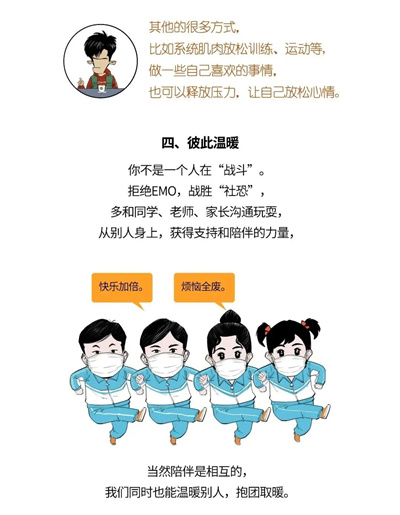 其他的很多方式，
比如系统肌肉放松训练、运动等，
做一些自己喜欢的事情，
也可以释放压力，让自己放松心情。

四、彼此温暖

你不是一个人在“战斗”。
拒绝EMO，战胜“社恐”，
多和同学、老师、家长沟通玩耍，
从别人身上，获得支持和陪伴的力量，

快乐加倍。

烦恼全废。

当然陪伴是相互的，
我们同时也能温暖别人，抱团取暖。